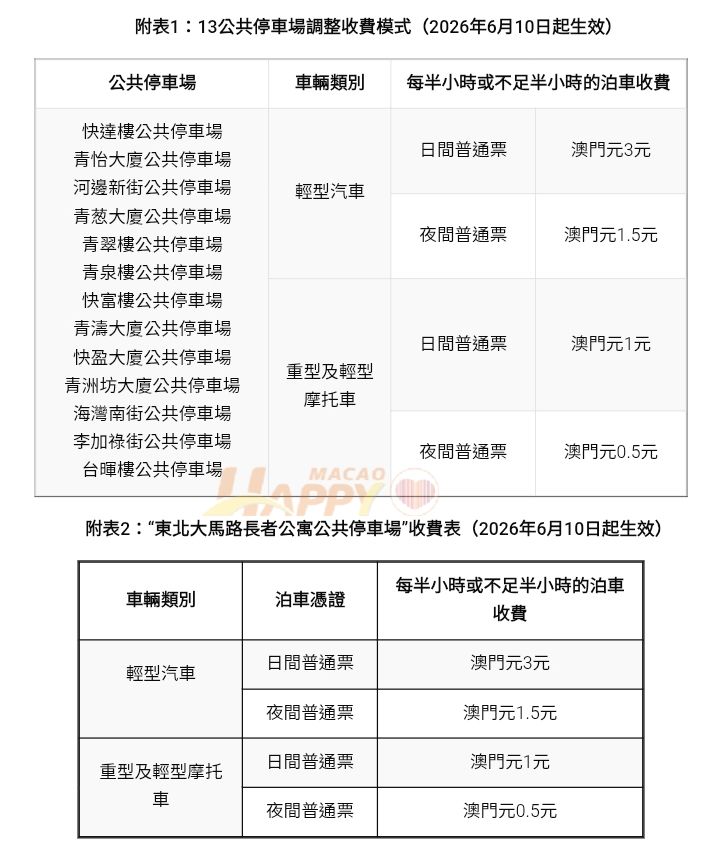 附表1：13公共停車場調整收費模式（2026年6月10日起生效）

| 公共停車場 | 車輛類別 | 每半小時或不足半小時的泊車收費 | |
|---|---|---|---|
| 快達樓公共停車場 青怡大廈公共停車場 河邊新街公共停車場 青葱大廈公共停車場 青翠樓公共停車場 青泉樓公共停車場 快富樓公共停車場 青濤大廈公共停車場 快盈大廈公共停車場 青洲坊大廈公共停車場 海灣南街公共停車場 李加祿街公共停車場 台暉樓公共停車場 | 輕型汽車 | 日間普通票 | 澳門元3元 |
| | | 夜間普通票 | 澳門元1.5元 |
| | 重型及輕型摩托車 | 日間普通票 | 澳門元1元 |
| | | 夜間普通票 | 澳門元0.5元 |

附表2：“東北大馬路長者公寓公共停車場”收費表（2026年6月10日起生效）

| 車輛類別 | 泊車憑證 | 每半小時或不足半小時的泊車收費 |
|---|---|---|
| 輕型汽車 | 日間普通票 | 澳門元3元 |
| | 夜間普通票 | 澳門元1.5元 |
| 重型及輕型摩托車 | 日間普通票 | 澳門元1元 |
| | 夜間普通票 | 澳門元0.5元 |

MACAO HAPPY